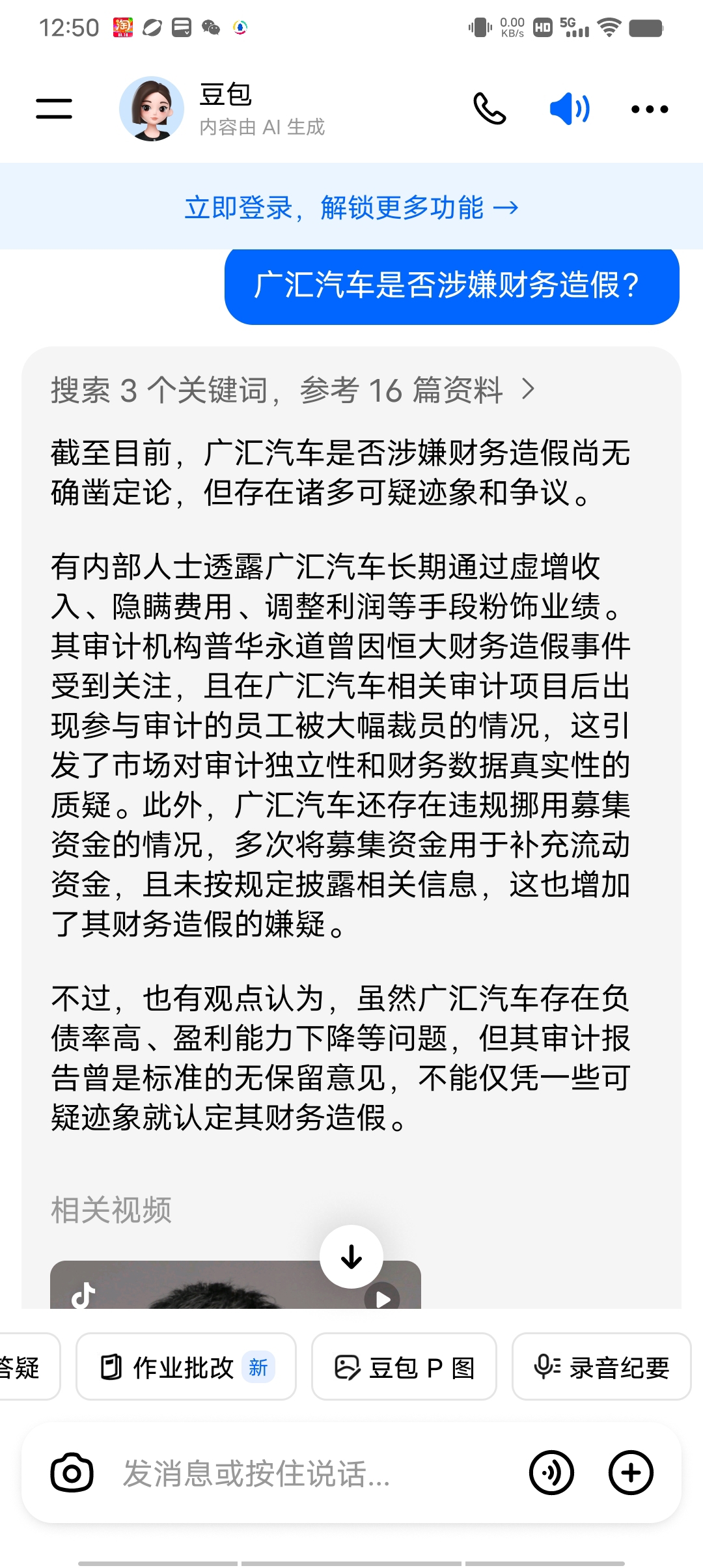 12:50

0.00 KB/s HD 5G

豆包
内容由 AI 生成

立即登录，解锁更多功能 →

广汇汽车是否涉嫌财务造假？

搜索 3 个关键词，参考 16 篇资料 >

截至目前，广汇汽车是否涉嫌财务造假尚无确凿定论，但存在诸多可疑迹象和争议。

有内部人士透露广汇汽车长期通过虚增收入、隐瞒费用、调整利润等手段粉饰业绩。其审计机构普华永道曾因恒大财务造假事件受到关注，且在广汇汽车相关审计项目后出现参与审计的员工被大幅裁员的情况，这引发了市场对审计独立性和财务数据真实性的质疑。此外，广汇汽车还存在违规挪用募集资金的情况，多次将募集资金用于补充流动资金，且未按规定披露相关信息，这也增加了其财务造假的嫌疑。

不过，也有观点认为，虽然广汇汽车存在负债率高、盈利能力下降等问题，但其审计报告曾是标准的无保留意见，不能仅凭一些可疑迹象就认定其财务造假。

相关视频

答疑 作业批改 新 豆包 P 图 录音纪要

发消息或按住说话...